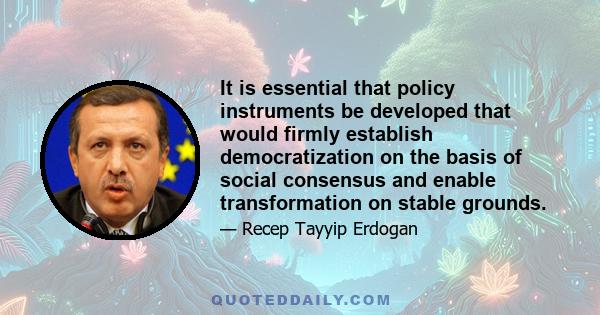 It is essential that policy instruments be developed that would firmly establish democratization on the basis of social consensus and enable transformation on stable grounds.

— Recep Tayyip Erdogan

QUOTEDDAILY.COM